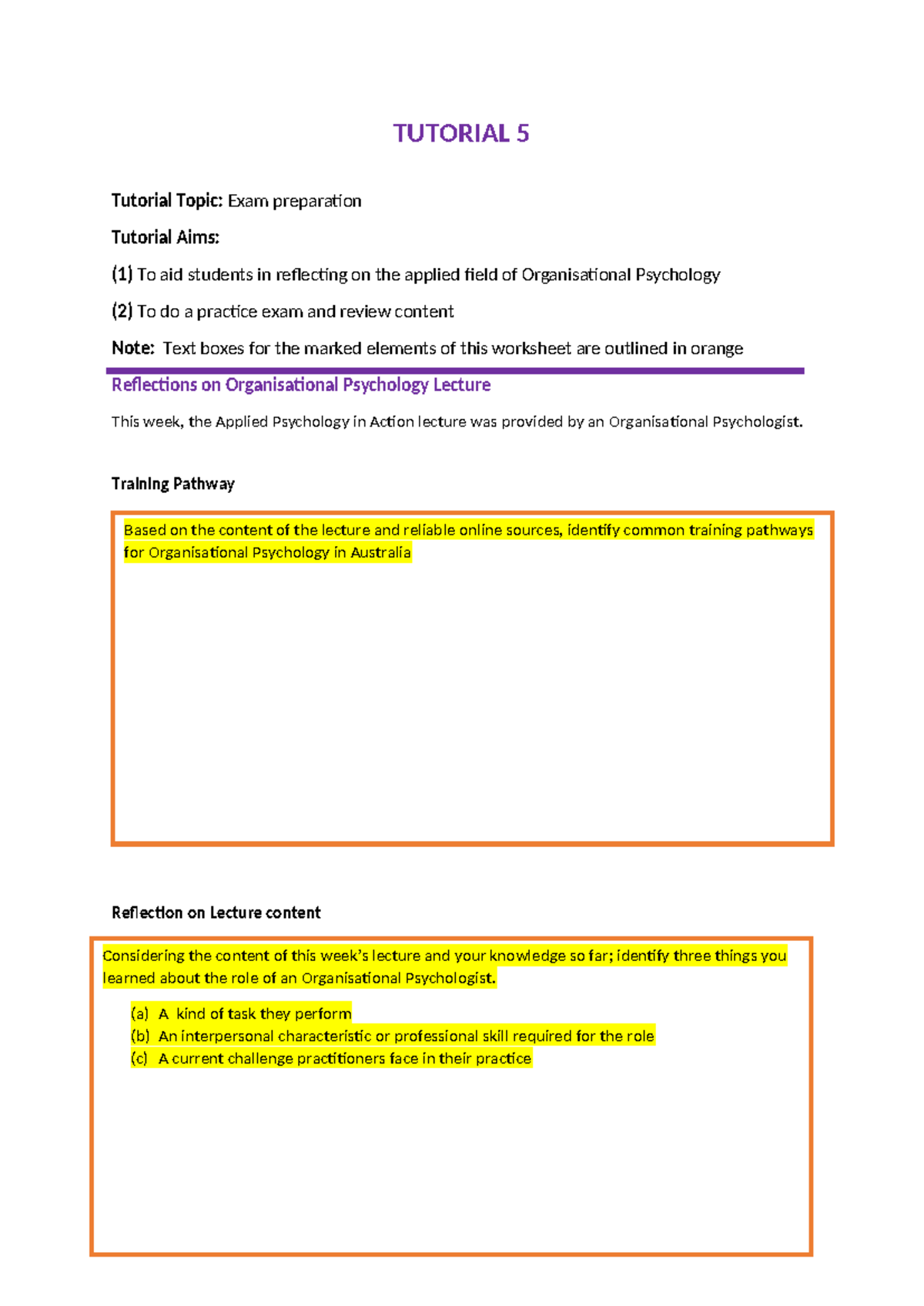 TUTORIAL 5

Tutorial Topic: Exam preparation

Tutorial Aims:

(1) To aid students in reflecting on the applied field of Organisational Psychology

(2) To do a practice exam and review content

Note: Text boxes for the marked elements of this worksheet are outlined in orange

Reflections on Organisational Psychology Lecture

This week, the Applied Psychology in Action lecture was provided by an Organisational Psychologist.

Training Pathway

Based on the content of the lecture and reliable online sources, identify common training pathways for Organisational Psychology in Australia

Reflection on Lecture content

Considering the content of this week's lecture and your knowledge so far; identify three things you learned about the role of an Organisational Psychologist.

(a) A kind of task they perform
(b) An interpersonal characteristic or professional skill required for the role
(c) A current challenge practitioners face in their practice